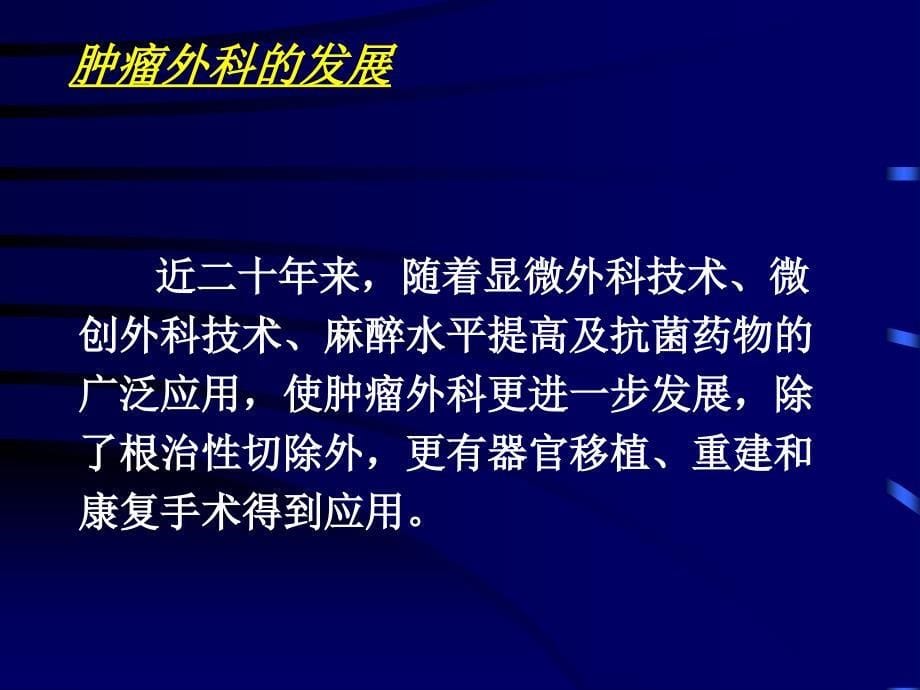 肿瘤外科的发展

近二十年来，随着显微外科技术、微创外科技术、麻醉水平提高及抗菌药物的广泛应用，使肿瘤外科更进一步发展，除了根治性切除外，更有器官移植、重建和康复手术得到应用。